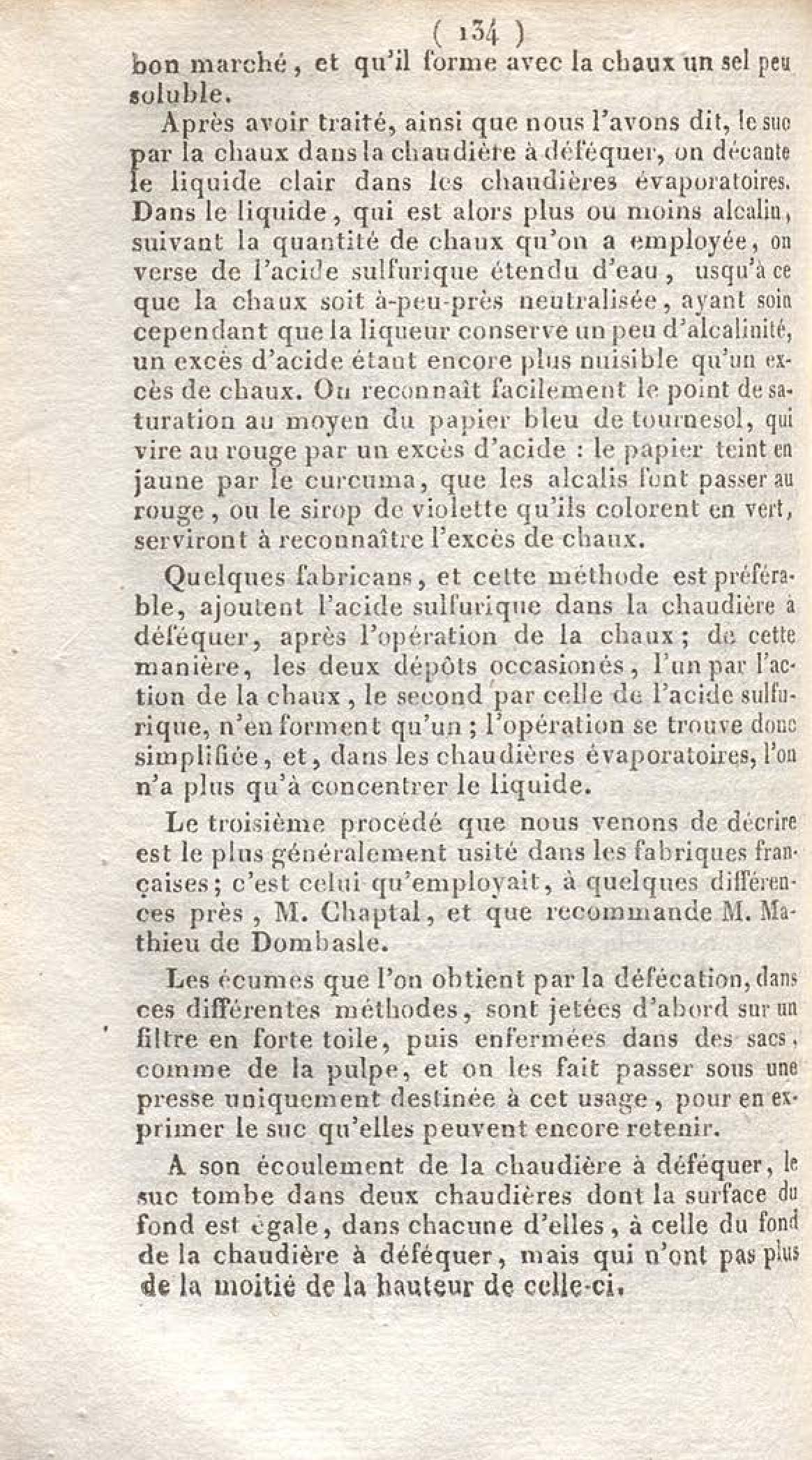 ( 134 )

bon marché, et qu'il forme avec la chaux un sel peu soluble.

Après avoir traité, ainsi que nous l'avons dit, le suc par la chaux dans la chaudière à déféquer, on décante le liquide clair dans les chaudières évaporatoires. Dans le liquide, qui est alors plus ou moins alcalin, suivant la quantité de chaux qu'on a employée, on verse de l'acide sulfurique étendu d'eau, usqu'à ce que la chaux soit à-peu-près neutralisée, ayant soin cependant que la liqueur conserve un peu d'alcalinité, un excès d'acide étant encore plus nuisible qu'un excès de chaux. On reconnaît facilement le point de saturation au moyen du papier bleu de tournesol, qui vire au rouge par un excès d'acide : le papier teint en jaune par le curcuma, que les alcalis font passer au rouge, ou le sirop de violette qu'ils colorent en vert, serviront à reconnaître l'excès de chaux.

Quelques fabricans, et cette méthode est préférable, ajoutent l'acide sulfurique dans la chaudière à déféquer, après l'opération de la chaux; de cette manière, les deux dépôts occasionés, l'un par l'action de la chaux, le second par celle de l'acide sulfurique, n'en forment qu'un; l'opération se trouve donc simplifiée, et, dans les chaudières évaporatoires, l'on n'a plus qu'à concentrer le liquide.

Le troisième procédé que nous venons de décrire est le plus généralement usité dans les fabriques françaises; c'est celui qu'employait, à quelques différences près, M. Chaptal, et que recommande M. Mathieu de Dombasle.

Les écumes que l'on obtient par la défécation, dans ces différentes méthodes, sont jetées d'abord sur un filtre en forte toile, puis enfermées dans des sacs, comme de la pulpe, et on les fait passer sous une presse uniquement destinée à cet usage, pour en exprimer le suc qu'elles peuvent encore retenir.

A son écoulement de la chaudière à déféquer, le suc tombe dans deux chaudières dont la surface du fond est égale, dans chacune d'elles, à celle du fond de la chaudière à déféquer, mais qui n'ont pas plus de la moitié de la hauteur de celle-ci.